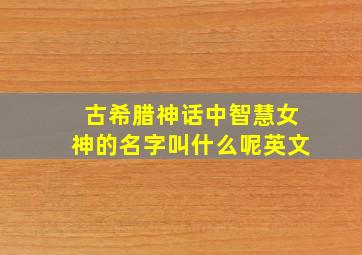 古希腊神话中智慧女神的名字叫什么呢英文